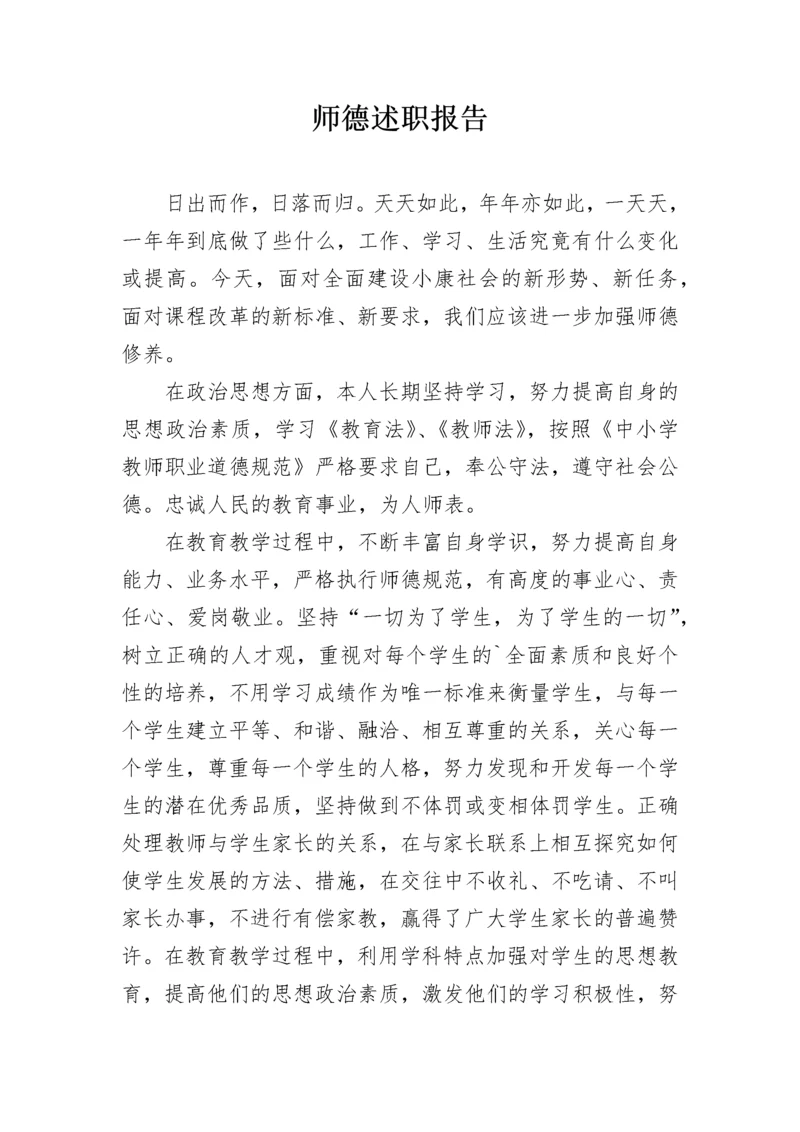 师德述职报告

日出而作，日落而归。天天如此，年年亦如此，一天天，一年年到底做了些什么，工作、学习、生活究竟有什么变化或提高。今天，面对全面建设小康社会的新形势、新任务，面对课程改革的新标准、新要求，我们应该进一步加强师德修养。

在政治思想方面，本人长期坚持学习，努力提高自身的思想政治素质，学习《教育法》、《教师法》，按照《中小学教师职业道德规范》严格要求自己，奉公守法，遵守社会公德。忠诚人民的教育事业，为人师表。

在教育教学过程中，不断丰富自身学识，努力提高自身能力、业务水平，严格执行师德规范，有高度的事业心、责任心、爱岗敬业。坚持“一切为了学生，为了学生的一切”，树立正确的人才观，重视对每个学生的`全面素质和良好个性的培养，不用学习成绩作为唯一标准来衡量学生，与每一个学生建立平等、和谐、融洽、相互尊重的关系，关心每一个学生，尊重每一个学生的人格，努力发现和开发每一个学生的潜在优秀品质，坚持做到不体罚或变相体罚学生。正确处理教师与学生家长的关系，在与家长联系上相互探究如何使学生发展的方法、措施，在交往中不收礼、不吃请、不叫家长办事，不进行有偿家教，赢得了广大学生家长的普遍赞许。在教育教学过程中，利用学科特点加强对学生的思想教育，提高他们的思想政治素质，激发他们的学习积极性，努